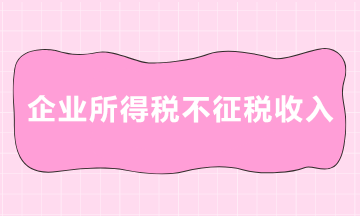 企业所得税不征税收入